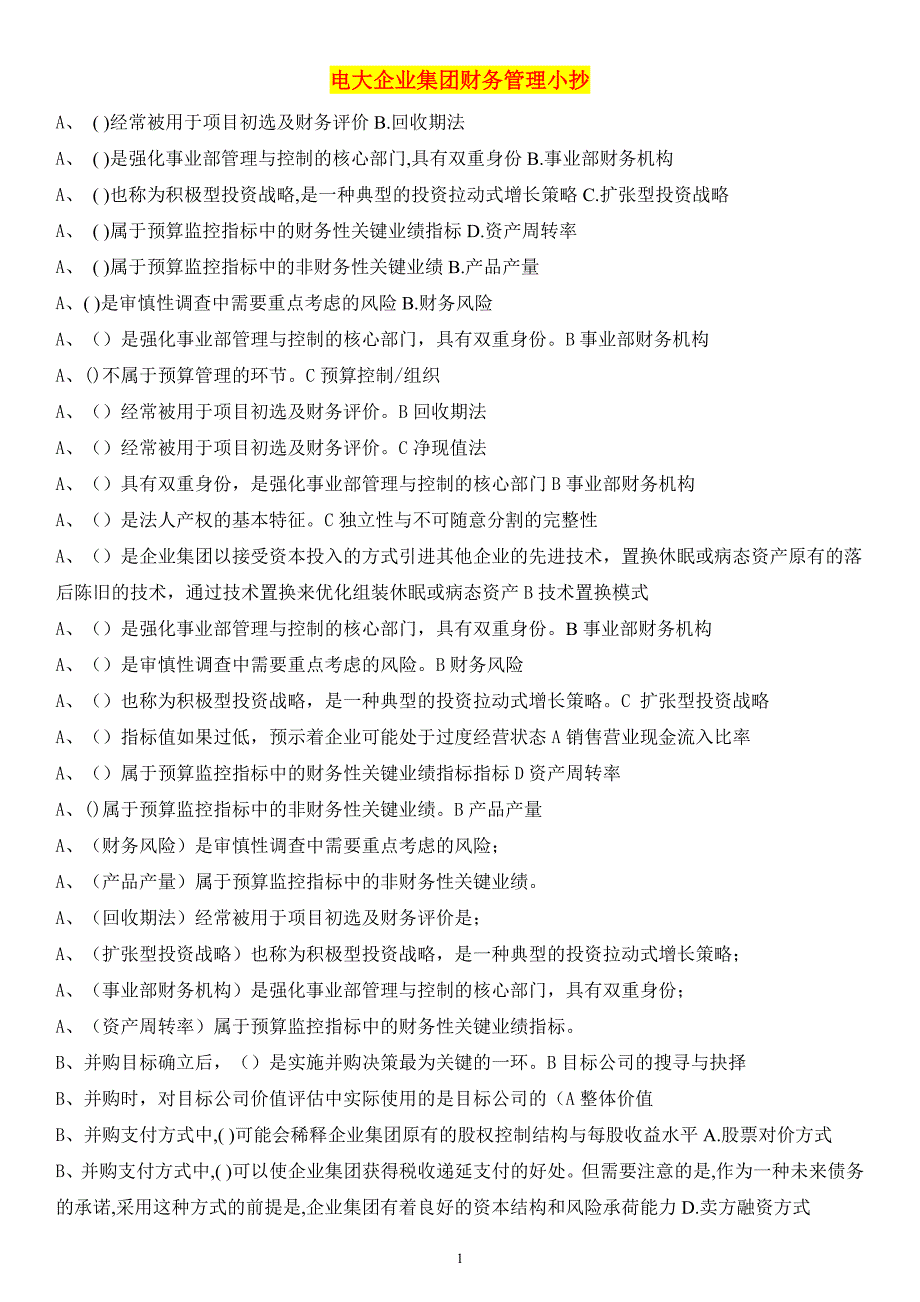 电大企业集团财务管理小抄

A、 ( )经常被用于项目初选及财务评价 B.回收期法

A、 ( )是强化事业部管理与控制的核心部门,具有双重身份 B.事业部财务机构

A、 ( )也称为积极型投资战略,是一种典型的投资拉动式增长策略 C.扩张型投资战略

A、 ( )属于预算监控指标中的财务性关键业绩指标 D.资产周转率

A、 ( )属于预算监控指标中的非财务性关键业绩 B.产品产量

A、( )是审慎性调查中需要重点考虑的风险 B.财务风险

A、（）是强化事业部管理与控制的核心部门，具有双重身份。B 事业部财务机构

A、()不属于预算管理的环节。C 预算控制/组织

A、（）经常被用于项目初选及财务评价。B 回收期法

A、（）经常被用于项目初选及财务评价。C 净现值法

A、（）具有双重身份，是强化事业部管理与控制的核心部门 B 事业部财务机构

A、（）是法人产权的基本特征。C 独立性与不可随意分割的完整性

A、（）是企业集团以接受资本投入的方式引进其他企业的先进技术，置换休眠或病态资产原有的落后陈旧的技术，通过技术置换来优化组装休眠或病态资产 B 技术置换模式

A、（）是强化事业部管理与控制的核心部门，具有双重身份。B 事业部财务机构

A、（）是审慎性调查中需要重点考虑的风险。B 财务风险

A、（）也称为积极型投资战略，是一种典型的投资拉动式增长策略。C 扩张型投资战略

A、（）指标值如果过低，预示着企业可能处于过度经营状态 A 销售营业现金流入比率

A、（）属于预算监控指标中的财务性关键业绩指标指标 D 资产周转率

A、()属于预算监控指标中的非财务性关键业绩。B 产品产量

A、（财务风险）是审慎性调查中需要重点考虑的风险；

A、（产品产量）属于预算监控指标中的非财务性关键业绩。

A、（回收期法）经常被用于项目初选及财务评价是；

A、（扩张型投资战略）也称为积极型投资战略，是一种典型的投资拉动式增长策略；

A、（事业部财务机构）是强化事业部管理与控制的核心部门，具有双重身份；

A、（资产周转率）属于预算监控指标中的财务性关键业绩指标。

B、并购目标确立后，（）是实施并购决策最为关键的一环。B 目标公司的搜寻与抉择

B、并购时，对目标公司价值评估中实际使用的是目标公司的（A 整体价值

B、并购支付方式中,( )可能会稀释企业集团原有的股权控制结构与每股收益水平 A.股票对价方式

B、并购支付方式中,( )可以使企业集团获得税收递延支付的好处。但需要注意的是,作为一种未来债务的承诺,采用这种方式的前提是,企业集团有着良好的资本结构和风险承荷能力 D.卖方融资方式

1